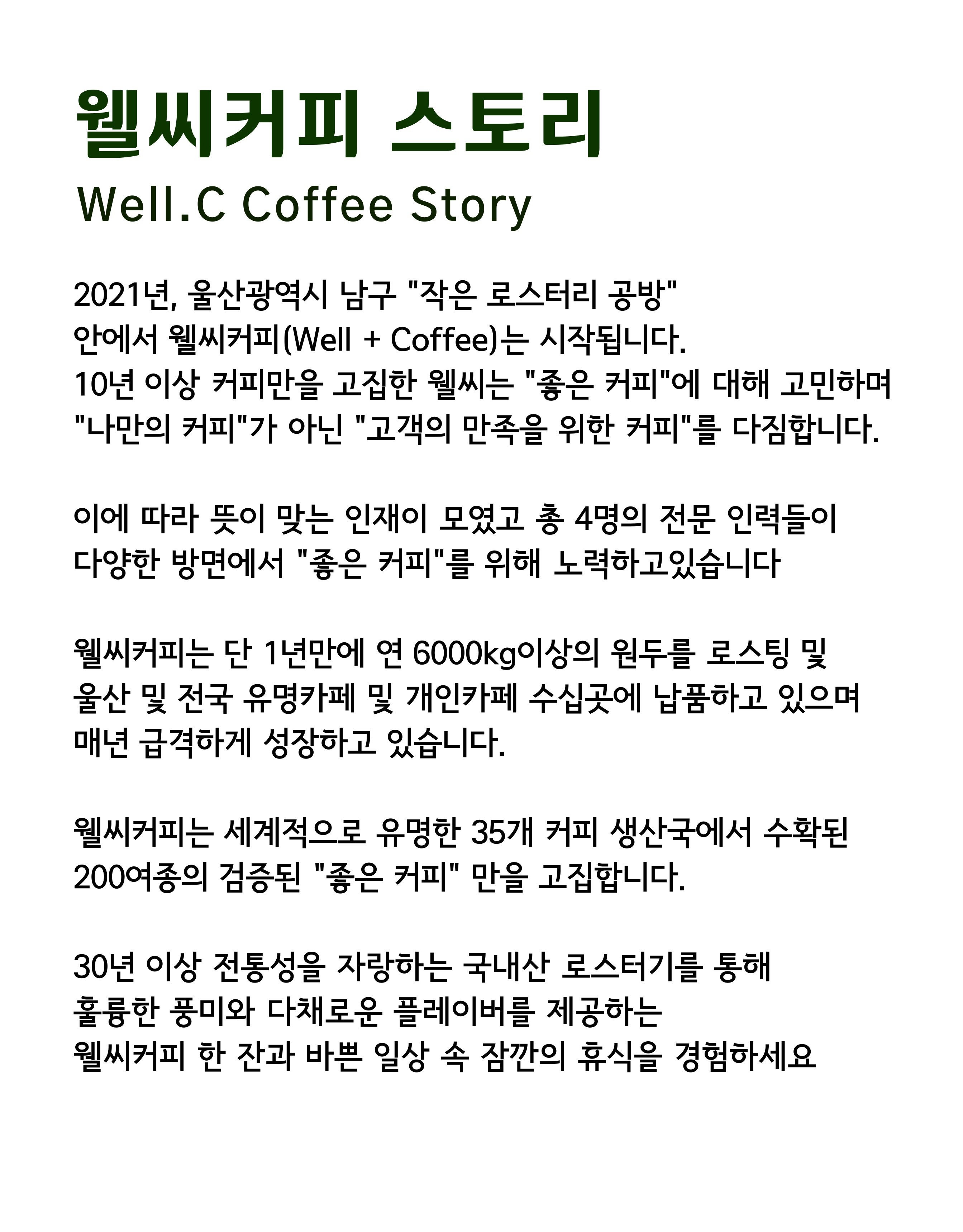 웰씨커피 스토리
Well.C Coffee Story

2021년, 울산광역시 남구 "작은 로스터리 공방" 안에서 웰씨커피(Well + Coffee)는 시작됩니다.
10년 이상 커피만을 고집한 웰씨는 "좋은 커피"에 대해 고민하며 "나만의 커피"가 아닌 "고객의 만족을 위한 커피"를 다짐합니다.

이에 따라 뜻이 맞는 인재이 모였고 총 4명의 전문 인력들이 다양한 방면에서 "좋은 커피"를 위해 노력하고있습니다

웰씨커피는 단 1년만에 연 6000kg이상의 원두를 로스팅 및 울산 및 전국 유명카페 및 개인카페 수십곳에 납품하고 있으며 매년 급격하게 성장하고 있습니다.

웰씨커피는 세계적으로 유명한 35개 커피 생산국에서 수확된 200여종의 검증된 "좋은 커피" 만을 고집합니다.

30년 이상 전통성을 자랑하는 국내산 로스터기를 통해 훌륭한 풍미와 다채로운 플레이버를 제공하는 웰씨커피 한 잔과 바쁜 일상 속 잠깐의 휴식을 경험하세요